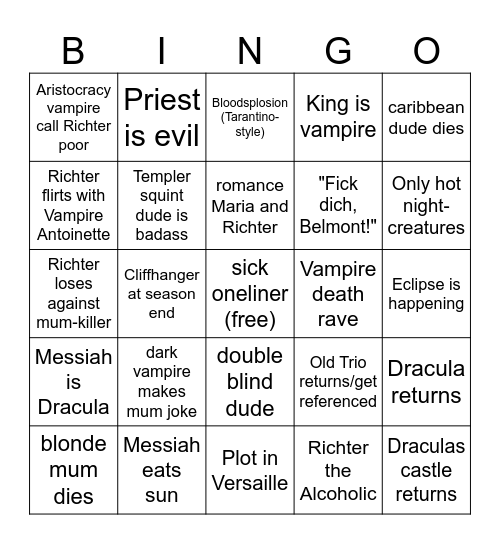 | B | I | N | G | O |
|---|---|---|---|---|
| Aristocracy vampire call Richter poor | Priest is evil | Bloodsplosion (Tarantino-style) | King is vampire | caribbean dude dies |
| Richter flirts with Vampire Antoinette | Templer squint dude is badass | romance Maria and Richter | "Fick dich, Belmont!" | Only hot night-creatures |
| Richter loses against mum-killer | Cliffhanger at season end | sick oneliner (free) | Vampire death rave | Eclipse is happening |
| Messiah is Dracula | dark vampire makes mum joke | double blind dude | Old Trio returns/get referenced | Dracula returns |
| blonde mum dies | Messiah eats sun | Plot in Versaille | Richter the Alcoholic | Draculas castle returns |